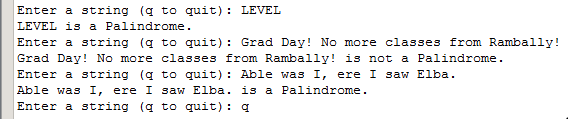 Enter a string (q to quit): LEVEL
LEVEL is a Palindrome.
Enter a string (q to quit): Grad Day! No more classes from Rambally!
Grad Day! No more classes from Rambally! is not a Palindrome.
Enter a string (q to quit): Able was I, ere I saw Elba.
Able was I, ere I saw Elba. is a Palindrome.
Enter a string (q to quit): q